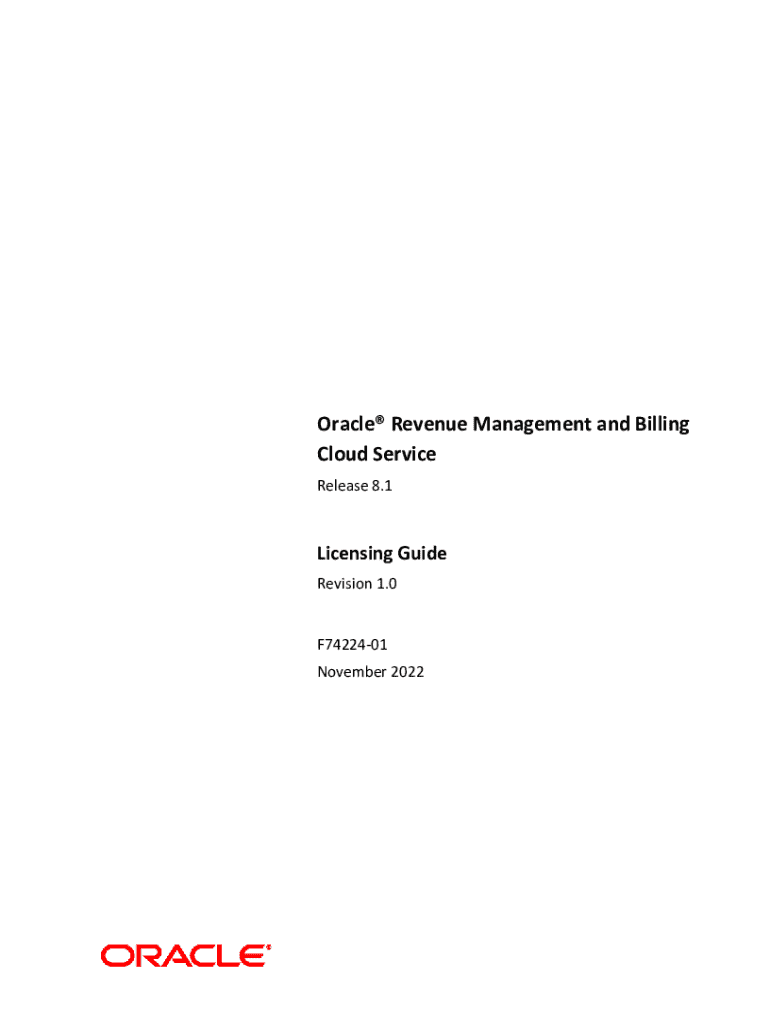 Oracle® Revenue Management and Billing Cloud Service

Release 8.1

Licensing Guide

Revision 1.0

F74224-01
November 2022

ORACLE®